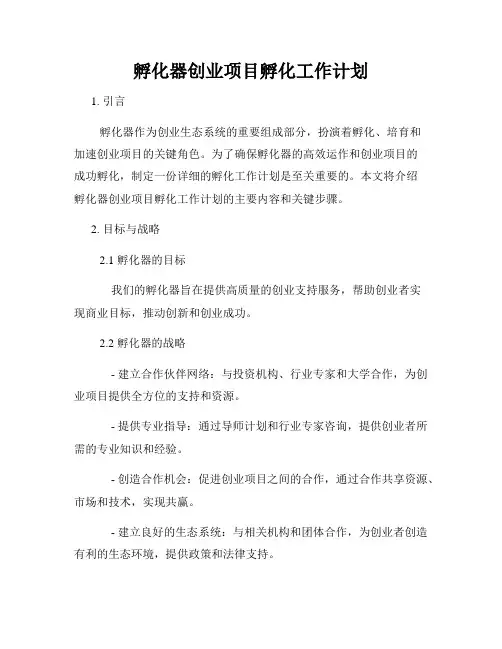 孵化器创业项目孵化工作计划

1. 引言

孵化器作为创业生态系统的重要组成部分，扮演着孵化、培育和加速创业项目的关键角色。为了确保孵化器的高效运作和创业项目的成功孵化，制定一份详细的孵化工作计划是至关重要的。本文将介绍孵化器创业项目孵化工作计划的主要内容和关键步骤。

2. 目标与战略

2.1 孵化器的目标

我们的孵化器旨在提供高质量的创业支持服务，帮助创业者实现商业目标，推动创新和创业成功。

2.2 孵化器的战略

- 建立合作伙伴网络：与投资机构、行业专家和大学合作，为创业项目提供全方位的支持和资源。

- 提供专业指导：通过导师计划和行业专家咨询，提供创业者所需的专业知识和经验。

- 创造合作机会：促进创业项目之间的合作，通过合作共享资源、市场和技术，实现共赢。

- 建立良好的生态系统：与相关机构和团体合作，为创业者创造有利的生态环境，提供政策和法律支持。